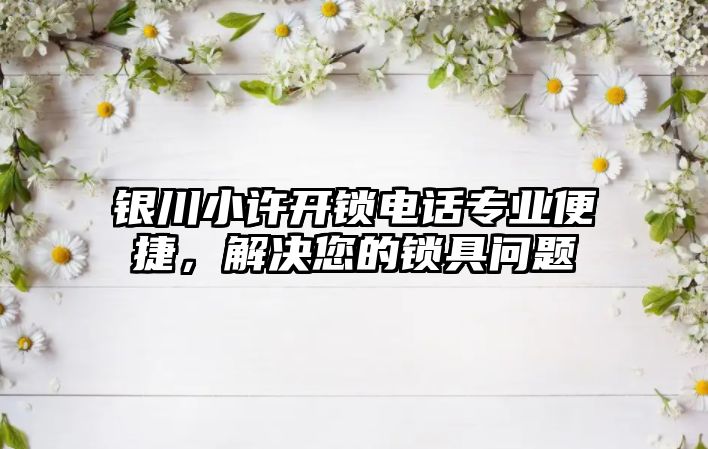 银川小许开锁电话专业便捷，解决您的锁具问题